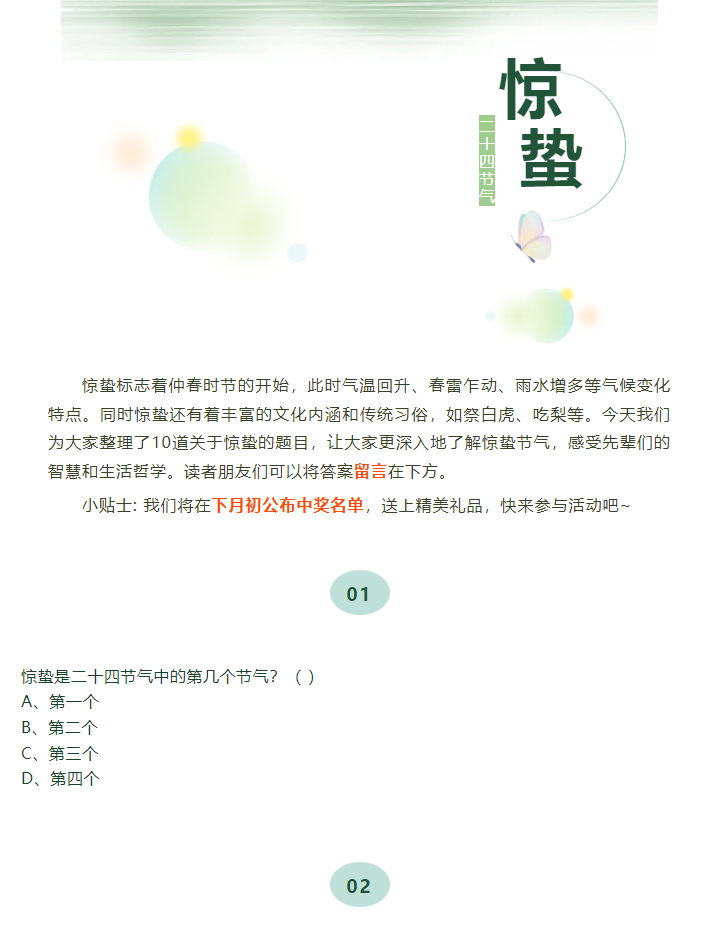 惊蛰

二十四节气

惊蛰标志着仲春时节的开始，此时气温回升、春雷乍动、雨水增多等气候变化特点。同时惊蛰还有着丰富的文化内涵和传统习俗，如祭白虎、吃梨等。今天我们为大家整理了10道关于惊蛰的题目，让大家更深入地了解惊蛰节气，感受先辈们的智慧和生活哲学。读者朋友们可以将答案留言在下方。

小贴士: 我们将在下月初公布中奖名单，送上精美礼品，快来参与活动吧~

01

惊蛰是二十四节气中的第几个节气？（ ）
A、第一个
B、第二个
C、第三个
D、第四个

02